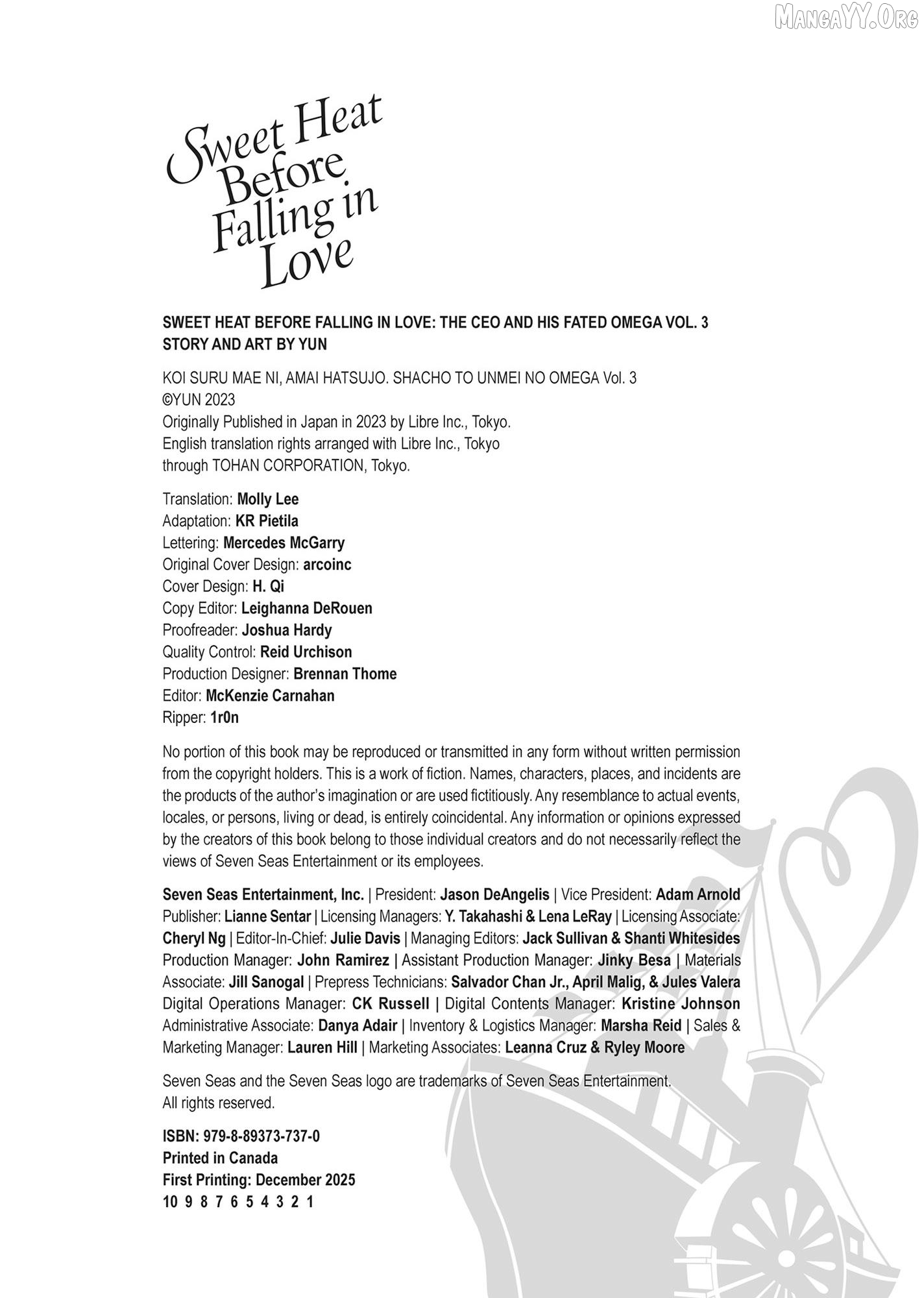 MangaYY.Org

Sweet Heat Before Falling in Love

SWEET HEAT BEFORE FALLING IN LOVE: THE CEO AND HIS FATED OMEGA VOL. 3
STORY AND ART BY YUN

KOI SURU MAE NI, AMAI HATSUJO. SHACHO TO UNMEI NO OMEGA Vol. 3
©YUN 2023
Originally Published in Japan in 2023 by Libre Inc., Tokyo.
English translation rights arranged with Libre Inc., Tokyo
through TOHAN CORPORATION, Tokyo.

Translation: Molly Lee
Adaptation: KR Pietila
Lettering: Mercedes McGarry
Original Cover Design: arcoinc
Cover Design: H. Qi
Copy Editor: Leighanna DeRouen
Proofreader: Joshua Hardy
Quality Control: Reid Urchison
Production Designer: Brennan Thome
Editor: McKenzie Carnahan
Ripper: 1r0n

No portion of this book may be reproduced or transmitted in any form without written permission from the copyright holders. This is a work of fiction. Names, characters, places, and incidents are the products of the author's imagination or are used fictitiously. Any resemblance to actual events, locales, or persons, living or dead, is entirely coincidental. Any information or opinions expressed by the creators of this book belong to those individual creators and do not necessarily reflect the views of Seven Seas Entertainment or its employees.

Seven Seas Entertainment, Inc. | President: Jason DeAngelis | Vice President: Adam Arnold Publisher: Lianne Sentar | Licensing Managers: Y. Takahashi & Lena LeRay | Licensing Associate: Cheryl Ng | Editor-In-Chief: Julie Davis | Managing Editors: Jack Sullivan & Shanti Whitesides Production Manager: John Ramirez | Assistant Production Manager: Jinky Besa | Materials Associate: Jill Sanogal | Prepress Technicians: Salvador Chan Jr., April Malig, & Jules Valera Digital Operations Manager: CK Russell | Digital Contents Manager: Kristine Johnson Administrative Associate: Danya Adair | Inventory & Logistics Manager: Marsha Reid | Sales & Marketing Manager: Lauren Hill | Marketing Associates: Leanna Cruz & Ryley Moore

Seven Seas and the Seven Seas logo are trademarks of Seven Seas Entertainment.
All rights reserved.

ISBN: 979-8-89373-737-0
Printed in Canada
First Printing: December 2025
10 9 8 7 6 5 4 3 2 1